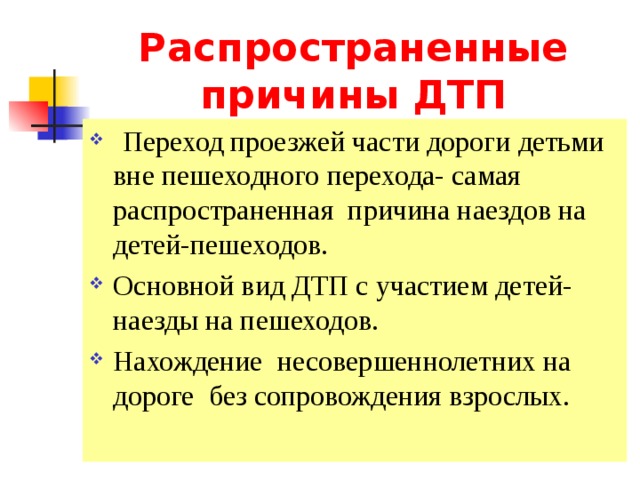 Распространенные причины ДТП

Переход проезжей части дороги детьми вне пешеходного перехода- самая распространенная причина наездов на детей-пешеходов.

Основной вид ДТП с участием детей- наезды на пешеходов.

Нахождение несовершеннолетних на дороге без сопровождения взрослых.